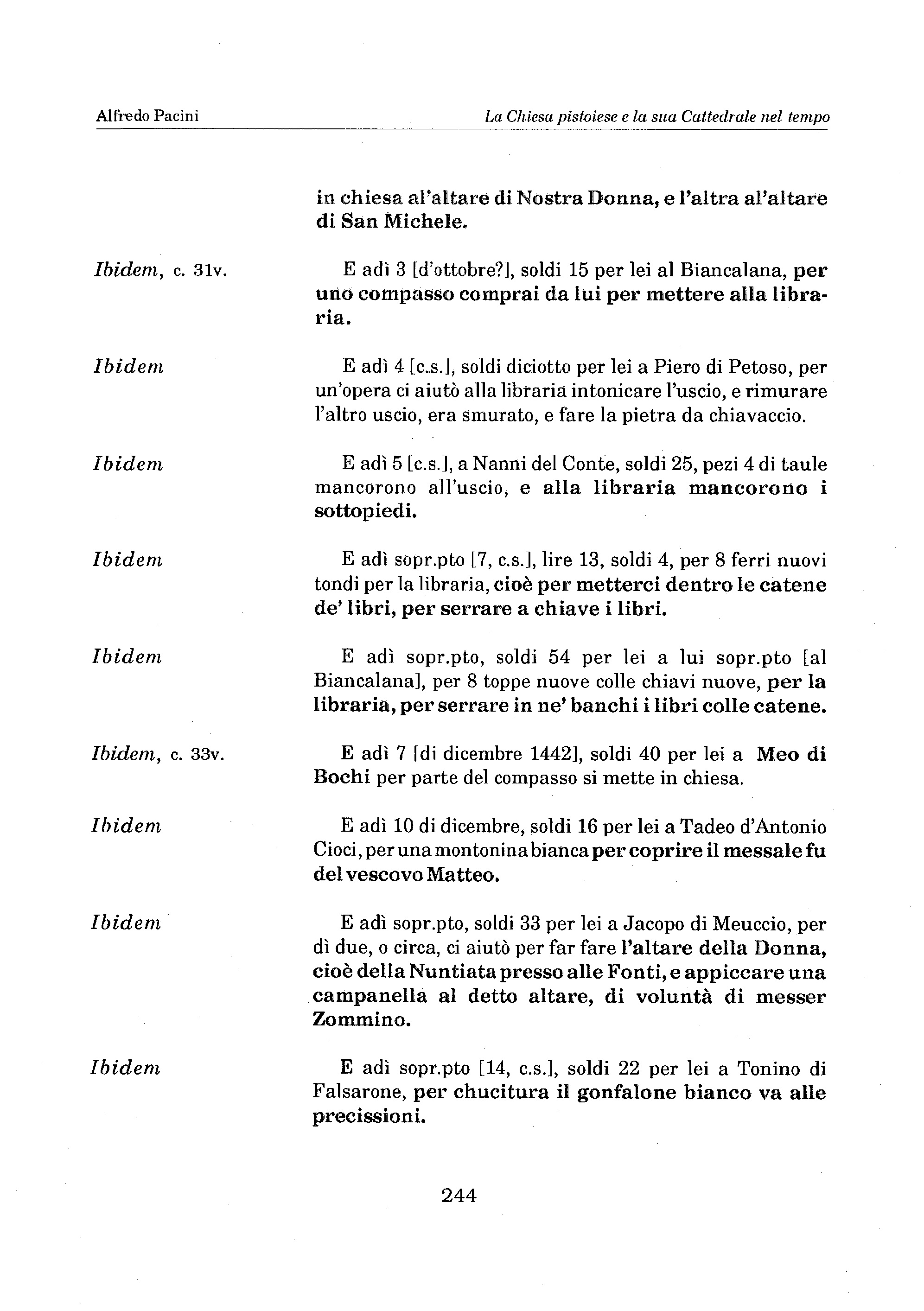 Alfredo Pacini

La Chiesa pistoiese e la sua Cattedrale nel tempo

in chiesa al'altare di Nostra Donna, e l'altra al'altare di San Michele.

Ibidem, c. 31v.

E adì 3 [d'ottobre?], soldi 15 per lei al Biancalana, per uno compasso comprai da lui per mettere alla libraria.

Ibidem

E adì 4 [c.s.], soldi diciotto per lei a Piero di Petoso, per un'opera ci aiutò alla libraria intonicare l'uscio, e rimurare l'altro uscio, era smurato, e fare la pietra da chiavaccio.

Ibidem

E adì 5 [c.s.], a Nanni del Conte, soldi 25, pezi 4 di taule mancorono all'uscio, e alla libraria mancorono i sottopiedi.

Ibidem

E adì sopr.pto [7, c.s.], lire 13, soldi 4, per 8 ferri nuovi tondi per la libraria, cioè per metterci dentro le catene de' libri, per serrare a chiave i libri.

Ibidem

E adì sopr.pto, soldi 54 per lei a lui sopr.pto [al Biancalana], per 8 toppe nuove colle chiavi nuove, per la libraria, per serrare in ne' banchi i libri colle catene.

Ibidem, c. 33v.

E adì 7 [di dicembre 1442], soldi 40 per lei a Meo di Bochi per parte del compasso si mette in chiesa.

Ibidem

E adì 10 di dicembre, soldi 16 per lei a Tadeo d'Antonio Cioci, per una montonina bianca per coprire il messale fu del vescovo Matteo.

Ibidem

E adì sopr.pto, soldi 33 per lei a Jacopo di Meuccio, per dì due, o circa, ci aiutò per far fare l'altare della Donna, cioè della Nuntiata presso alle Fonti, e appiccare una campanella al detto altare, di voluntà di messer Zommino.

Ibidem

E adì sopr.pto [14, c.s.], soldi 22 per lei a Tonino di Falsarone, per chucitura il gonfalone bianco va alle precissioni.

244